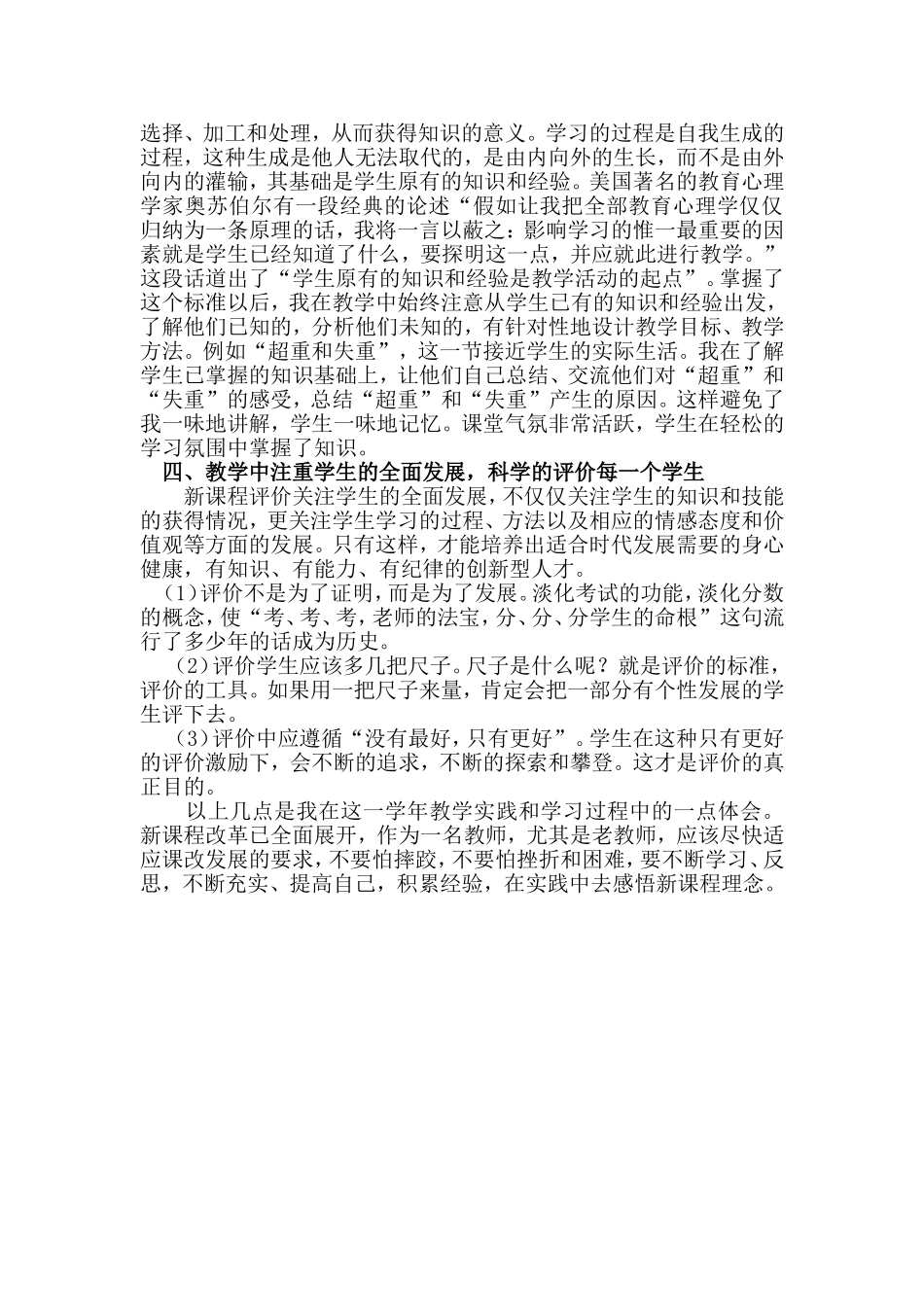 选择、加工和处理，从而获得知识的意义。学习的过程是自我生成的过程，这种生成是他人无法取代的，是由内向外的生长，而不是由外向内的灌输，其基础是学生原有的知识和经验。美国著名的教育心理学家奥苏伯尔有一段经典的论述“假如让我把全部教育心理学仅仅归纳为一条原理的话，我将一言以蔽之：影响学习的惟一最重要的因素就是学生已经知道了什么，要探明这一点，并应就此进行教学。”这段话道出了“学生原有的知识和经验是教学活动的起点”。掌握了这个标准以后，我在教学中始终注意从学生已有的知识和经验出发，了解他们已知的，分析他们未知的，有针对性地设计教学目标、教学方法。例如“超重和失重”，这一节接近学生的实际生活。我在了解学生已掌握的知识基础上，让他们自己总结、交流他们对“超重”和“失重”的感受，总结“超重”和“失重”产生的原因。这样避免了我一味地讲解，学生一味地记忆。课堂气氛非常活跃，学生在轻松的学习氛围中掌握了知识。

四、教学中注重学生的全面发展，科学的评价每一个学生

新课程评价关注学生的全面发展，不仅仅关注学生的知识和技能的获得情况，更关注学生学习的过程、方法以及相应的情感态度和价值观等方面的发展。只有这样，才能培养出适合时代发展需要的身心健康，有知识、有能力、有纪律的创新型人才。

（1）评价不是为了证明，而是为了发展。淡化考试的功能，淡化分数的概念，使“考、考、考，老师的法宝，分、分、分学生的命根”这句流行了多少年的话成为历史。

（2）评价学生应该多几把尺子。尺子是什么呢？就是评价的标准，评价的工具。如果用一把尺子来量，肯定会把一部分有个性发展的学生评下去。

（3）评价中应遵循“没有最好，只有更好”。学生在这种只有更好的评价激励下，会不断的追求，不断的探索和攀登。这才是评价的真正目的。

以上几点是我在这一学年教学实践和学习过程中的一点体会。新课程改革已全面展开，作为一名教师，尤其是老教师，应该尽快适应课改发展的要求，不要怕摔跤，不要怕挫折和困难，要不断学习、反思，不断充实、提高自己，积累经验，在实践中去感悟新课程理念。